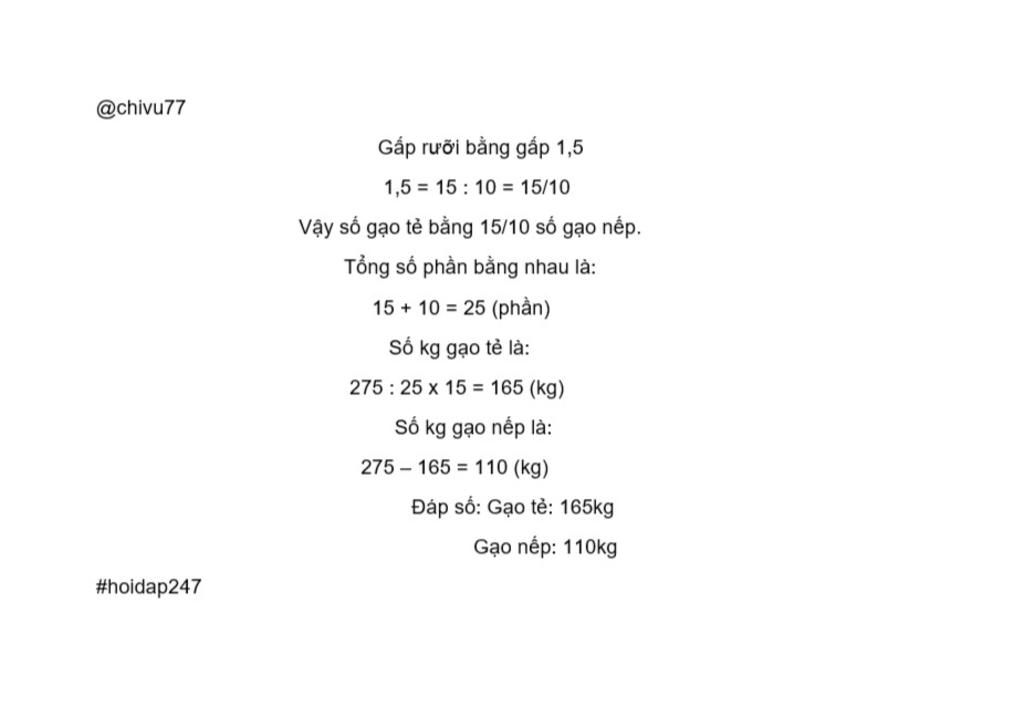 @chivu77

Gấp rưỡi bằng gấp 1,5

1,5 = 15 : 10 = 15/10

Vậy số gạo tẻ bằng 15/10 số gạo nếp.

Tổng số phần bằng nhau là:

15 + 10 = 25 (phần)

Số kg gạo tẻ là:

275 : 25 x 15 = 165 (kg)

Số kg gạo nếp là:

275 – 165 = 110 (kg)

Đáp số: Gạo tẻ: 165kg

Gạo nếp: 110kg

#hoidap247